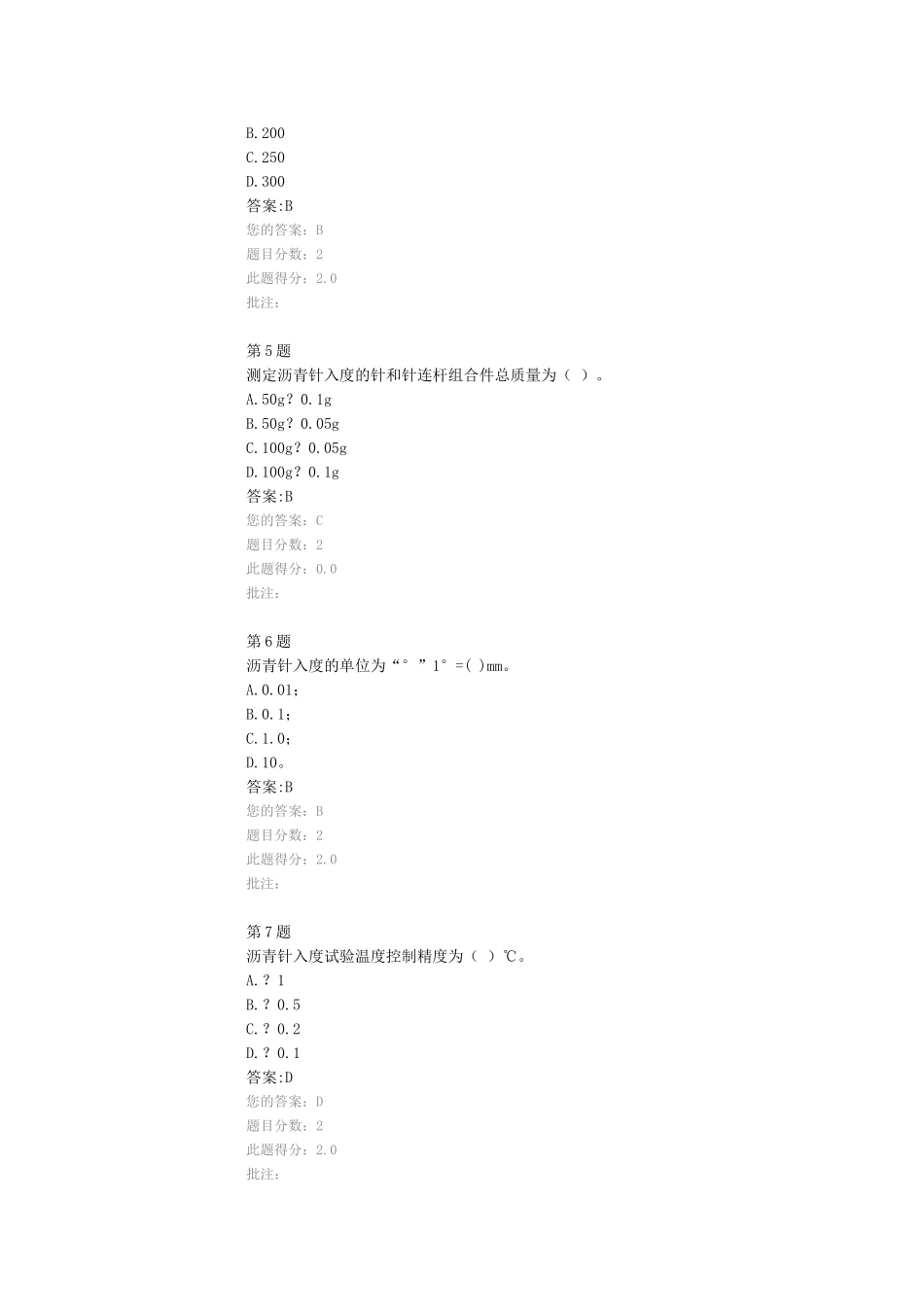 B.200
C.250
D.300
答案:B
您的答案：B
题目分数：2
此题得分：2.0
批注：

第5题
测定沥青针入度的针和针连杆组合件总质量为（ ）。
A.50g？0.1g
B.50g？0.05g
C.100g？0.05g
D.100g？0.1g
答案:B
您的答案：C
题目分数：2
此题得分：0.0
批注：

第6题
沥青针入度的单位为“°”1°=( )mm。
A.0.01；
B.0.1；
C.1.0；
D.10。
答案:B
您的答案：B
题目分数：2
此题得分：2.0
批注：

第7题
沥青针入度试验温度控制精度为（ ）℃。
A.？1
B.？0.5
C.？0.2
D.？0.1
答案:D
您的答案：D
题目分数：2
此题得分：2.0
批注：